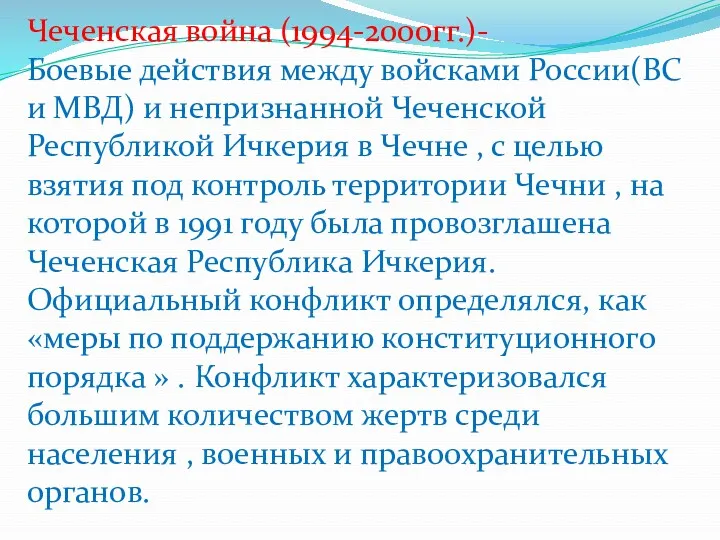 Чеченская война (1994-2000гг.)-
Боевые действия между войсками России(ВС и МВД) и непризнанной Чеченской Республикой Ичкерия в Чечне , с целью взятия под контроль территории Чечни , на которой в 1991 году была провозглашена Чеченская Республика Ичкерия. Официальный конфликт определялся, как «меры по поддержанию конституционного порядка » . Конфликт характеризовался большим количеством жертв среди населения , военных и правоохранительных органов.